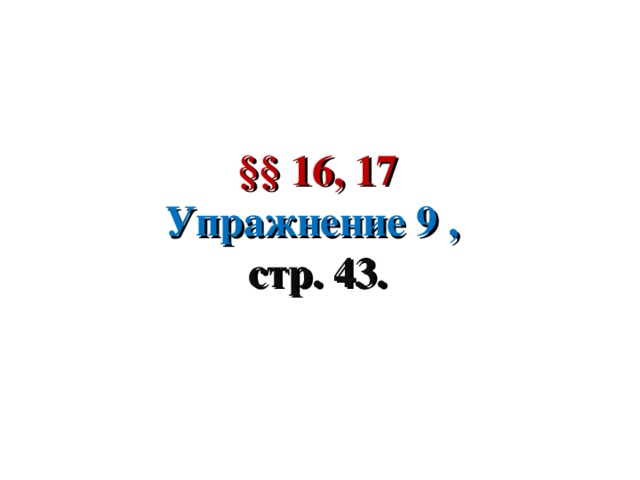 §§ 16, 17
Упражнение 9 ,
стр. 43.